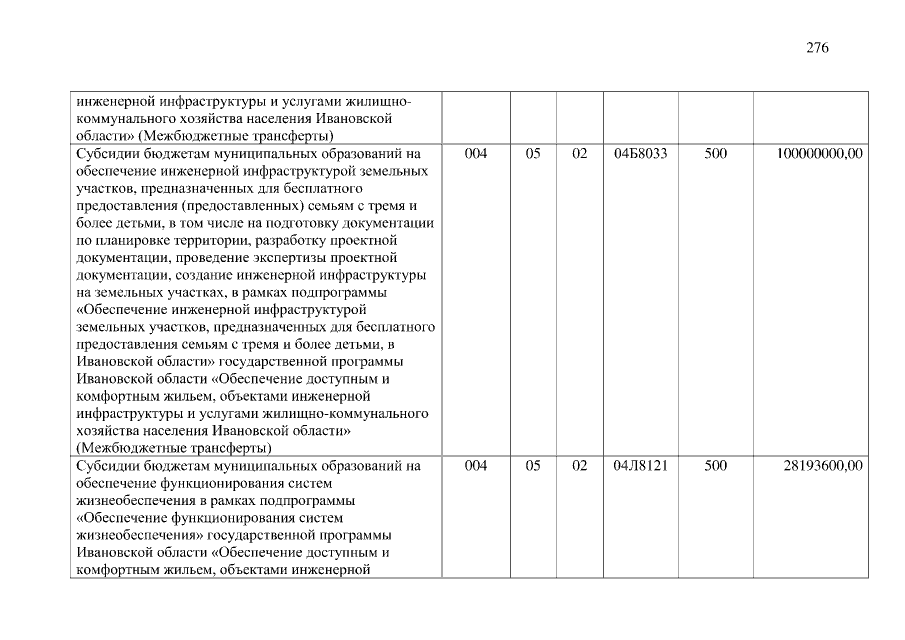 276

| | | | | | | |
|---|---|---|---|---|---|---|
| инженерной инфраструктуры и услугами жилищно-коммунального хозяйства населения Ивановской области» (Межбюджетные трансферты) | | | | | | |
| Субсидии бюджетам муниципальных образований на обеспечение инженерной инфраструктурой земельных участков, предназначенных для бесплатного предоставления (предоставленных) семьям с тремя и более детьми, в том числе на подготовку документации по планировке территории, разработку проектной документации, проведение экспертизы проектной документации, создание инженерной инфраструктуры на земельных участках, в рамках подпрограммы «Обеспечение инженерной инфраструктурой земельных участков, предназначенных для бесплатного предоставления семьям с тремя и более детьми, в Ивановской области» государственной программы Ивановской области «Обеспечение доступным и комфортным жильем, объектами инженерной инфраструктуры и услугами жилищно-коммунального хозяйства населения Ивановской области» (Межбюджетные трансферты) | 004 | 05 | 02 | 04Б8033 | 500 | 100000000,00 |
| Субсидии бюджетам муниципальных образований на обеспечение функционирования систем жизнеобеспечения в рамках подпрограммы «Обеспечение функционирования систем жизнеобеспечения» государственной программы Ивановской области «Обеспечение доступным и комфортным жильем, объектами инженерной | 004 | 05 | 02 | 04Л8121 | 500 | 28193600,00 |